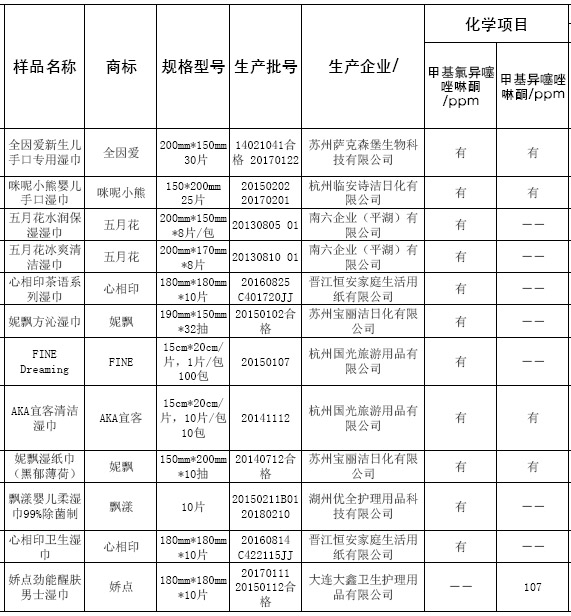 | 样品名称 | 商标 | 规格型号 | 生产批号 | 生产企业/ | 化学项目 甲基氯异噻唑啉酮/ppm | 化学项目 甲基异噻唑啉酮/ppm |
|---|---|---|---|---|---|---|
| 全因爱新生儿手口专用湿巾 | 全因爱 | 200mm*150mm 30片 | 14021041合格 20170122 | 苏州萨克森堡生物科技有限公司 | 有 | 有 |
| 咪呢小熊婴儿手口湿巾 | 咪呢小熊 | 150*200mm 25片 | 20150202 20170201 | 杭州临安诗洁日化有限公司 | 有 | 有 |
| 五月花水润保湿湿巾 | 五月花 | 200mm*150mm *8片/包 | 20130805 01 | 南六企业（平湖）有限公司 | 有 | —— |
| 五月花冰爽清洁湿巾 | 五月花 | 200mm*170mm *8片 | 20130810 01 | 南六企业（平湖）有限公司 | 有 | —— |
| 心相印茶语系列湿巾 | 心相印 | 180mm*180mm *10片 | 20160825 C401720JJ | 晋江恒安家庭生活用纸有限公司 | 有 | —— |
| 妮飘方沁湿巾 | 妮飘 | 190mm*150mm *32抽 | 20150102合格 | 苏州宝丽洁日化有限公司 | 有 | —— |
| FINE Dreaming | FINE | 15cm*20cm/片，1片/包 100包 | 20150107 | 杭州国光旅游用品有限公司 | 有 | —— |
| AKA宜客清洁湿巾 | AKA宜客 | 15cm*20cm/片，10片/包 10包 | 20141112 | 杭州国光旅游用品有限公司 | 有 | 有 |
| 妮飘湿纸巾（黑郁薄荷） | 妮飘 | 150mm*200mm *10抽 | 20140712合格 | 苏州宝丽洁日化有限公司 | 有 | 有 |
| 飘漾婴儿柔湿巾99%除菌制 | 飘漾 | 10片 | 20150211B01 20180210 | 湖州优全护理用品科技有限公司 | 有 | —— |
| 心相印卫生湿巾 | 心相印 | 180mm*180mm *10片 | 20160814 C422115JJ | 晋江恒安家庭生活用纸有限公司 | 有 | —— |
| 娇点劲能醒肤男士湿巾 | 娇点 | 180mm*180mm *10片 | 20170111 20150112合格 | 大连大鑫卫生护理用品有限公司 | —— | 107 |